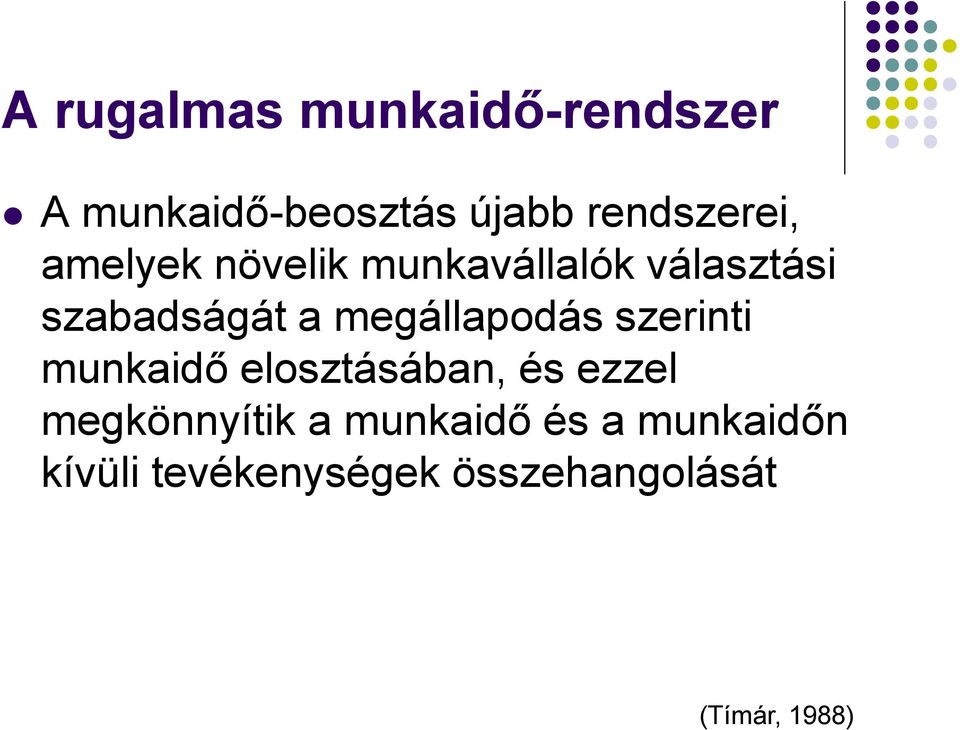 A rugalmas munkaidő-rendszer

A munkaidő-beosztás újabb rendszerei, amelyek növelik munkavállalók választási szabadságát a megállapodás szerinti munkaidő elosztásában, és ezzel megkönnyítik a munkaidő és a munkaidőn kívüli tevékenységek összehangolását

(Tímár, 1988)